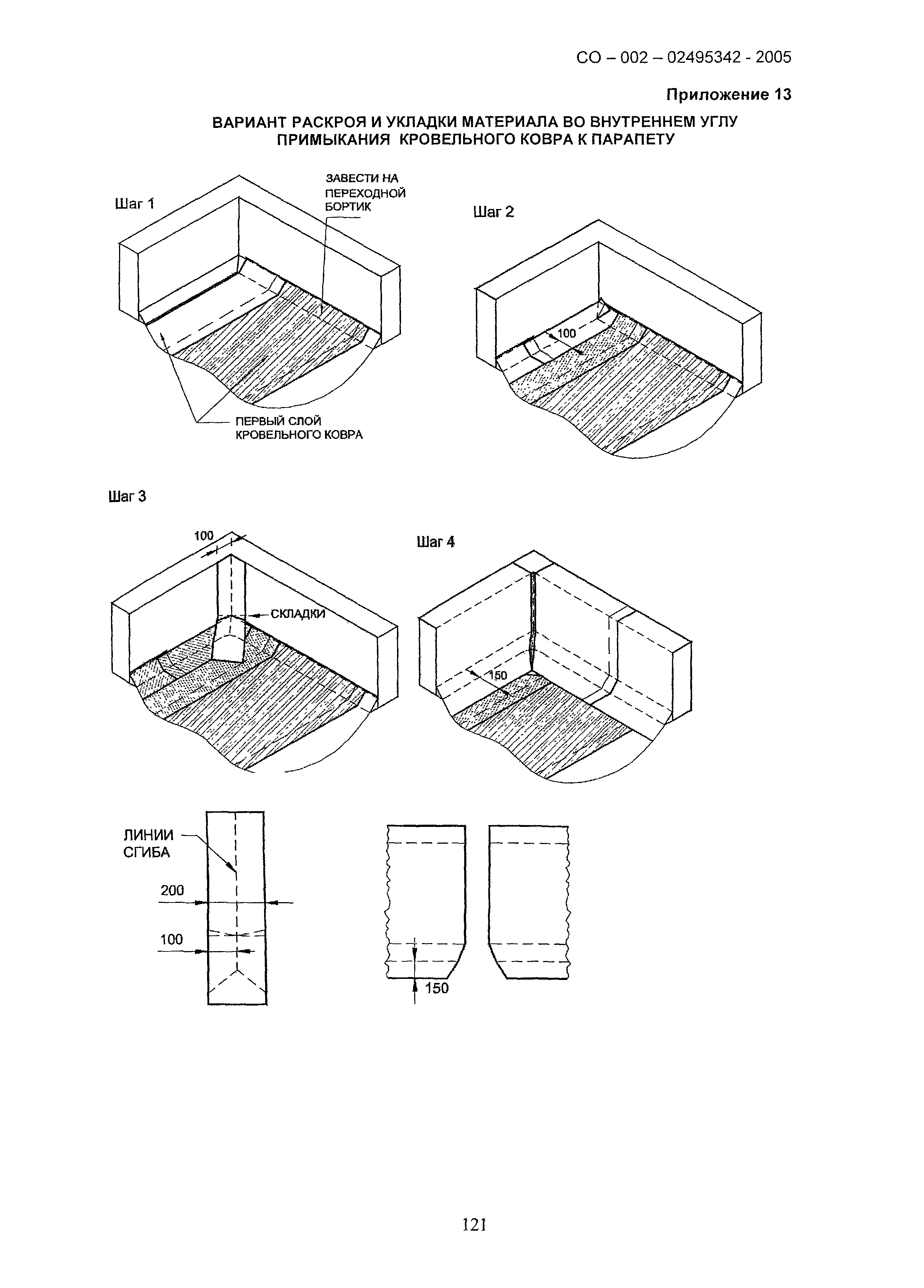 СО – 002 – 02495342 - 2005

Приложение 13

ВАРИАНТ РАСКРОЯ И УКЛАДКИ МАТЕРИАЛА ВО ВНУТРЕННЕМ УГЛУ ПРИМЫКАНИЯ КРОВЕЛЬНОГО КОВРА К ПАРАПЕТУ

Шаг 1

ЗАВЕСТИ НА ПЕРЕХОДНОЙ БОРТИК

ПЕРВЫЙ СЛОЙ КРОВЕЛЬНОГО КОВРА

Шаг 2

100

Шаг 3

100

СКЛАДКИ

Шаг 4

150

ЛИНИИ СГИБА

200

100

150

121